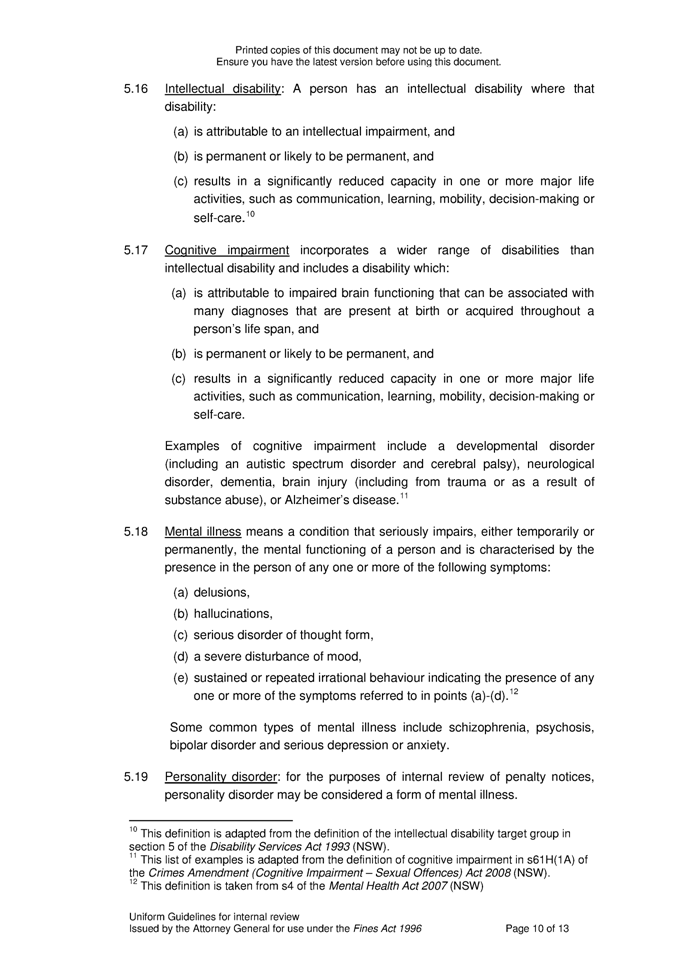 Printed copies of this document may not be up to date.
Ensure you have the latest version before using this document.

5.16 Intellectual disability: A person has an intellectual disability where that disability:

(a) is attributable to an intellectual impairment, and

(b) is permanent or likely to be permanent, and

(c) results in a significantly reduced capacity in one or more major life activities, such as communication, learning, mobility, decision-making or self-care.$^{10}$

5.17 Cognitive impairment incorporates a wider range of disabilities than intellectual disability and includes a disability which:

(a) is attributable to impaired brain functioning that can be associated with many diagnoses that are present at birth or acquired throughout a person's life span, and

(b) is permanent or likely to be permanent, and

(c) results in a significantly reduced capacity in one or more major life activities, such as communication, learning, mobility, decision-making or self-care.

Examples of cognitive impairment include a developmental disorder (including an autistic spectrum disorder and cerebral palsy), neurological disorder, dementia, brain injury (including from trauma or as a result of substance abuse), or Alzheimer's disease.$^{11}$

5.18 Mental illness means a condition that seriously impairs, either temporarily or permanently, the mental functioning of a person and is characterised by the presence in the person of any one or more of the following symptoms:

(a) delusions,
(b) hallucinations,
(c) serious disorder of thought form,
(d) a severe disturbance of mood,
(e) sustained or repeated irrational behaviour indicating the presence of any one or more of the symptoms referred to in points (a)-(d).$^{12}$

Some common types of mental illness include schizophrenia, psychosis, bipolar disorder and serious depression or anxiety.

5.19 Personality disorder: for the purposes of internal review of penalty notices, personality disorder may be considered a form of mental illness.

$^{10}$ This definition is adapted from the definition of the intellectual disability target group in section 5 of the Disability Services Act 1993 (NSW).
$^{11}$ This list of examples is adapted from the definition of cognitive impairment in s61H(1A) of the Crimes Amendment (Cognitive Impairment – Sexual Offences) Act 2008 (NSW).
$^{12}$ This definition is taken from s4 of the Mental Health Act 2007 (NSW)

Uniform Guidelines for internal review
Issued by the Attorney General for use under the Fines Act 1996 Page 10 of 13